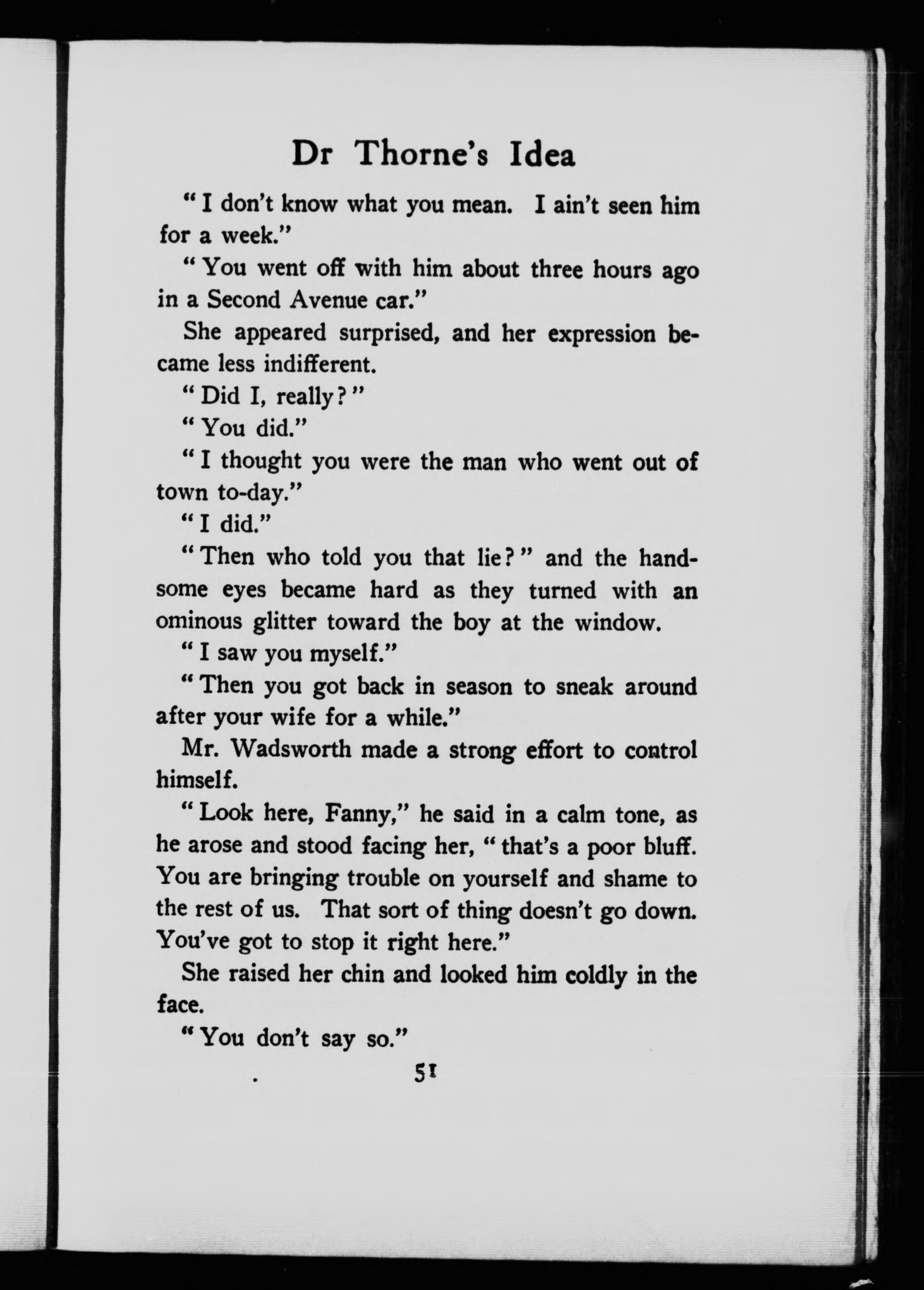 Dr Thorne's Idea

"I don't know what you mean. I ain't seen him for a week."

"You went off with him about three hours ago in a Second Avenue car."

She appeared surprised, and her expression became less indifferent.

"Did I, really?"

"You did."

"I thought you were the man who went out of town to-day."

"I did."

"Then who told you that lie?" and the handsome eyes became hard as they turned with an ominous glitter toward the boy at the window.

"I saw you myself."

"Then you got back in season to sneak around after your wife for a while."

Mr. Wadsworth made a strong effort to control himself.

"Look here, Fanny," he said in a calm tone, as he arose and stood facing her, "that's a poor bluff. You are bringing trouble on yourself and shame to the rest of us. That sort of thing doesn't go down. You've got to stop it right here."

She raised her chin and looked him coldly in the face.

"You don't say so."

51